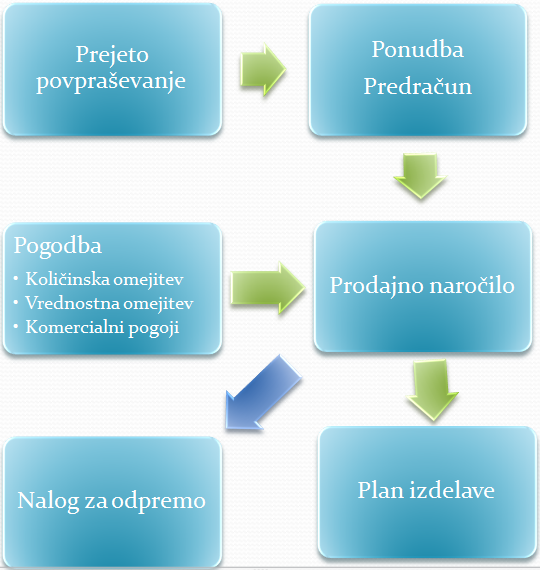 Prejeto povpraševanje

Ponudba
Predračun

Pogodba
• Količinska omejitev
• Vrednostna omejitev
• Komercialni pogoji

Prodajno naročilo

Nalog za odpremo

Plan izdelave